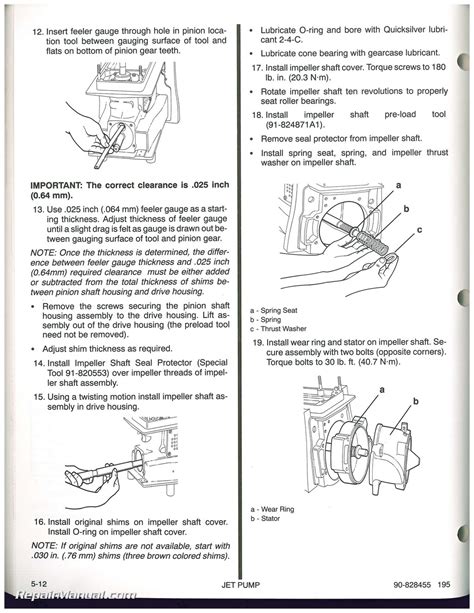 12. Insert feeler gauge through hole in pinion location tool between gauging surface of tool and flats on bottom of pinion gear teeth.

IMPORTANT: The correct clearance is .025 inch (0.64 mm).

13. Use .025 inch (.064 mm) feeler gauge as a starting thickness. Adjust thickness of feeler gauge until a slight drag is felt as gauge is drawn out between gauging surface of tool and pinion gear.

NOTE: Once the thickness is determined, the difference between feeler gauge thickness and .025 inch (0.64mm) required clearance must be either added or subtracted from the total thickness of shims between pinion shaft housing and drive housing.

• Remove the screws securing the pinion shaft housing assembly to the drive housing. Lift assembly out of the drive housing (the preload tool need not be removed).

• Adjust shim thickness as required.

14. Install Impeller Shaft Seal Protector (Special Tool 91-820553) over impeller threads of impeller shaft assembly.

15. Using a twisting motion install impeller shaft assembly in drive housing.

16. Install original shims on impeller shaft cover. Install O-ring on impeller shaft cover.

NOTE: If original shims are not available, start with .030 in. (.76 mm) shims (three brown colored shims).

• Lubricate O-ring and bore with Quicksilver lubricant 2-4-C.

• Lubricate cone bearing with gearcase lubricant.

17. Install impeller shaft cover. Torque screws to 180 lb. in. (20.3 N·m).

• Rotate impeller shaft ten revolutions to properly seat roller bearings.

18. Install impeller shaft pre-load tool (91-824871A1).

• Remove seal protector from impeller shaft.

• Install spring seat, spring, and impeller thrust washer on impeller shaft.

a
b
c

a - Spring Seat
b - Spring
c - Thrust Washer

19. Install wear ring and stator on impeller shaft. Secure assembly with two bolts (opposite corners). Torque bolts to 30 lb. ft. (40.7 N·m).

a
b

a - Wear Ring
b - Stator

5-12 JET PUMP 90-828455 195

RepairManual.com